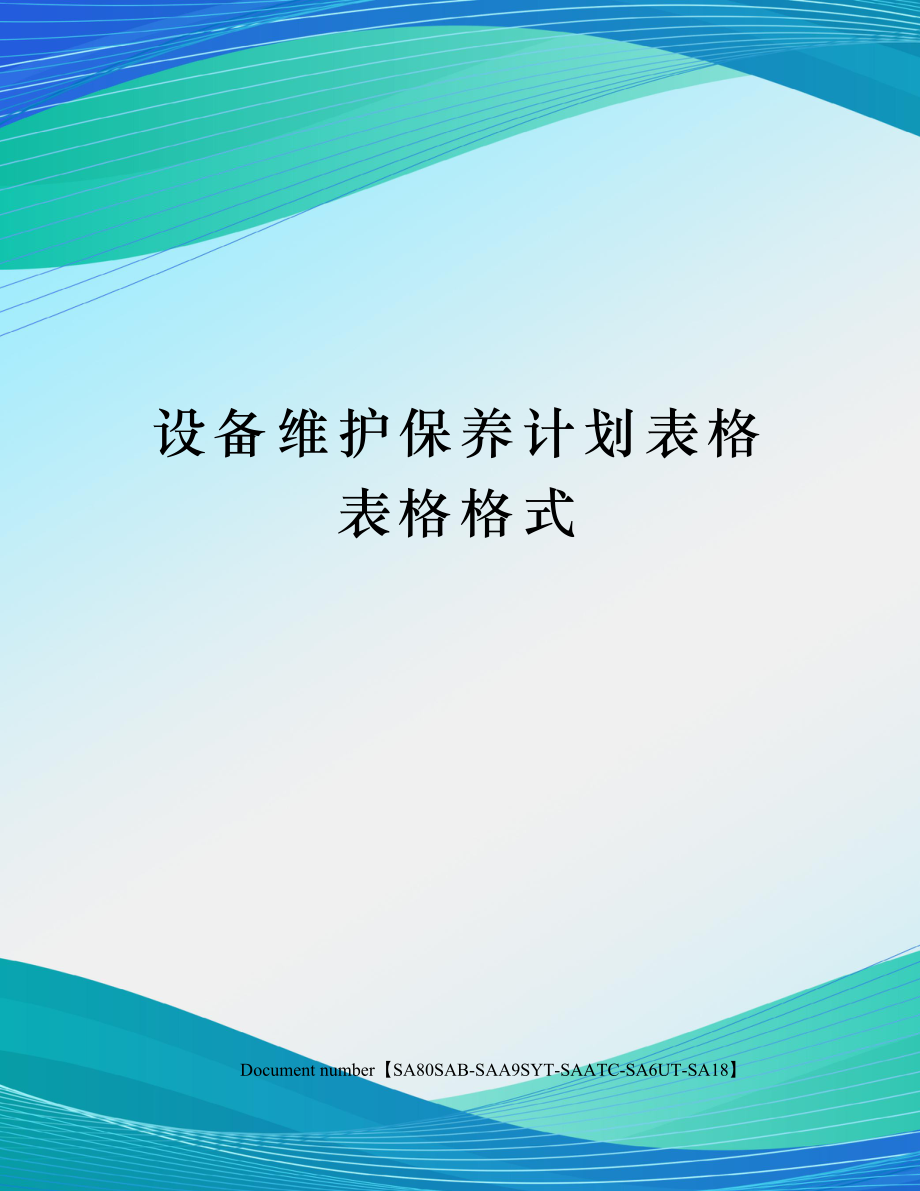 设备维护保养计划表格表格格式

Document number【SA80SAB-SAA9SYT-SAATC-SA6UT-SA18】